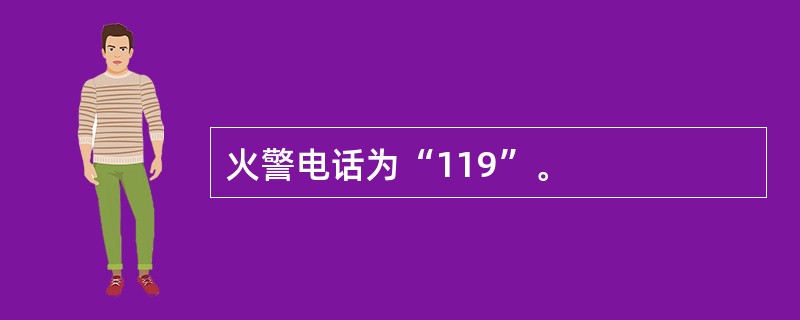 火警电话为“119”。